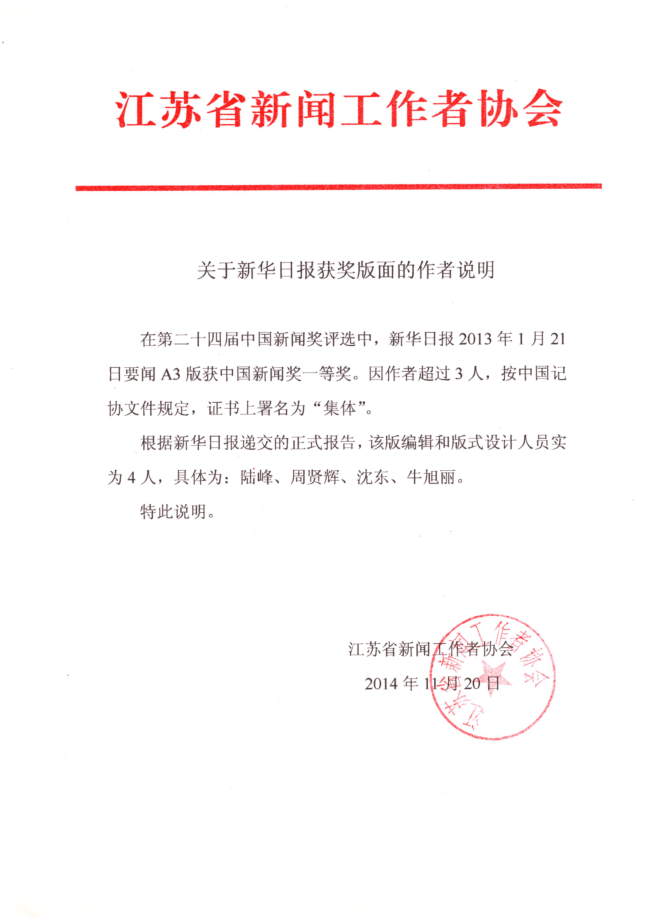 江苏省新闻工作者协会

关于新华日报获奖版面的作者说明

在第二十四届中国新闻奖评选中，新华日报 2013 年 1 月 21 日要闻 A3 版获中国新闻奖一等奖。因作者超过 3 人，按中国记协文件规定，证书上署名为“集体”。

根据新华日报递交的正式报告，该版编辑和版式设计人员实为 4 人，具体为：陆峰、周贤辉、沈东、牛旭丽。

特此说明。

江苏省新闻工作者协会
2014 年 11 月 20 日

江苏省新闻工作者协会